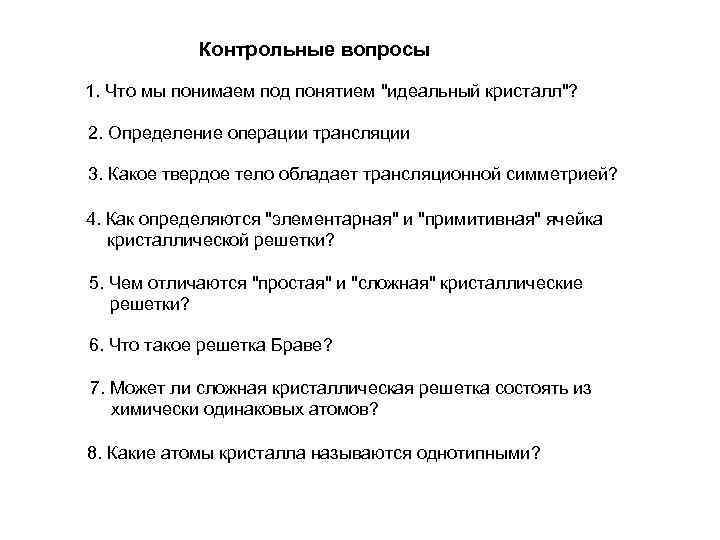 Контрольные вопросы

1. Что мы понимаем под понятием "идеальный кристалл"?

2. Определение операции трансляции

3. Какое твердое тело обладает трансляционной симметрией?

4. Как определяются "элементарная" и "примитивная" ячейка кристаллической решетки?

5. Чем отличаются "простая" и "сложная" кристаллические решетки?

6. Что такое решетка Браве?

7. Может ли сложная кристаллическая решетка состоять из химически одинаковых атомов?

8. Какие атомы кристалла называются однотипными?